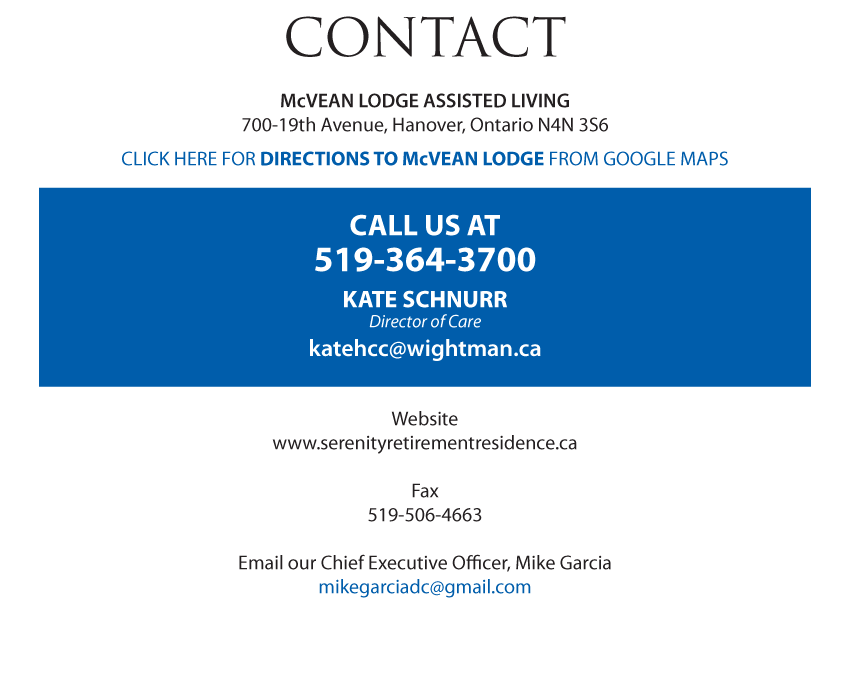 CONTACT

McVEAN LODGE ASSISTED LIVING
700-19th Avenue, Hanover, Ontario N4N 3S6

CLICK HERE FOR DIRECTIONS TO McVEAN LODGE FROM GOOGLE MAPS

CALL US AT
519-364-3700

KATE SCHNURR
Director of Care
katehcc@wightman.ca

Website
www.serenityretirementresidence.ca

Fax
519-506-4663

Email our Chief Executive Officer, Mike Garcia
mikegarciadc@gmail.com